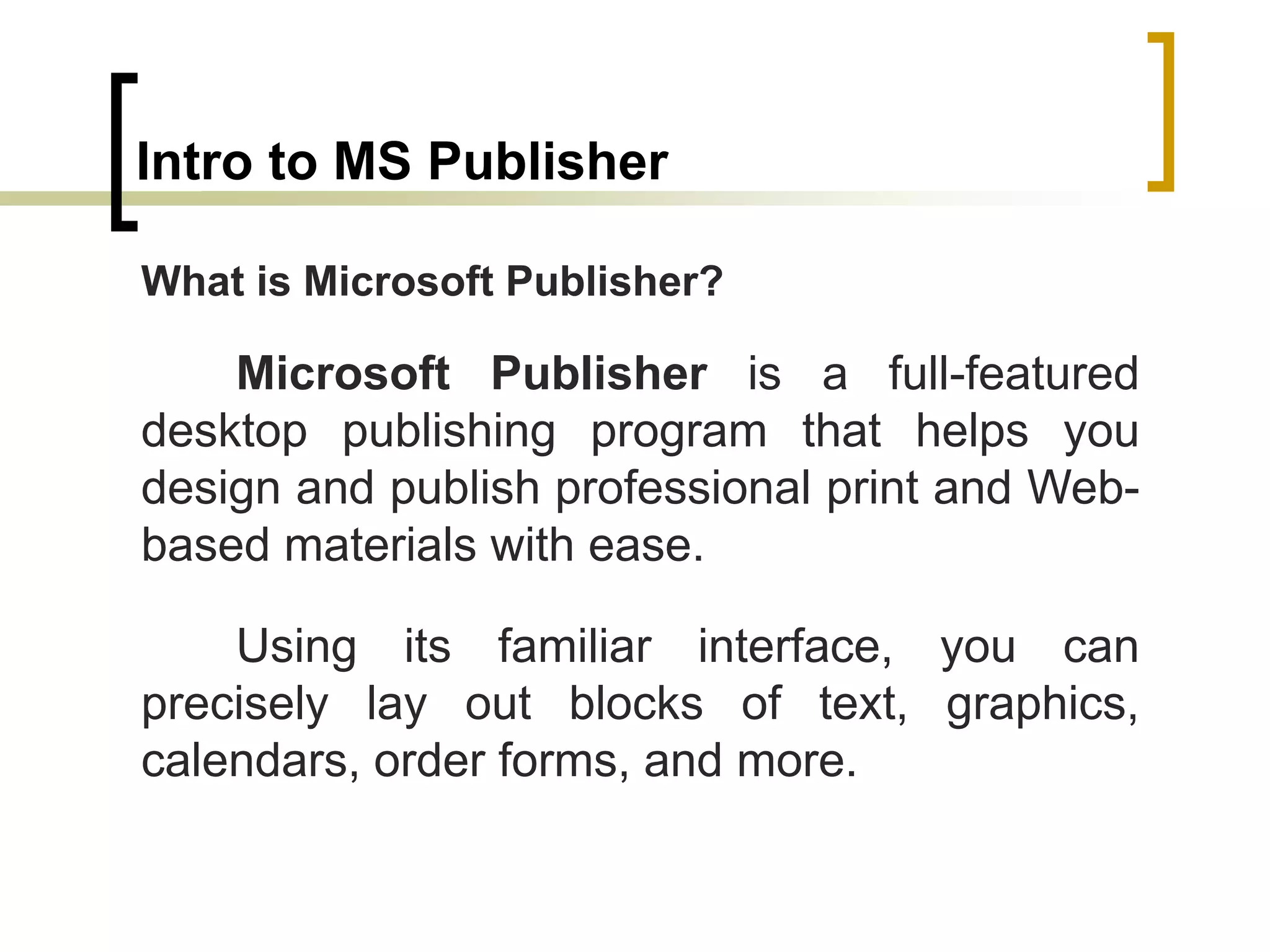 Intro to MS Publisher

What is Microsoft Publisher?

Microsoft Publisher is a full-featured desktop publishing program that helps you design and publish professional print and Web-based materials with ease.

Using its familiar interface, you can precisely lay out blocks of text, graphics, calendars, order forms, and more.